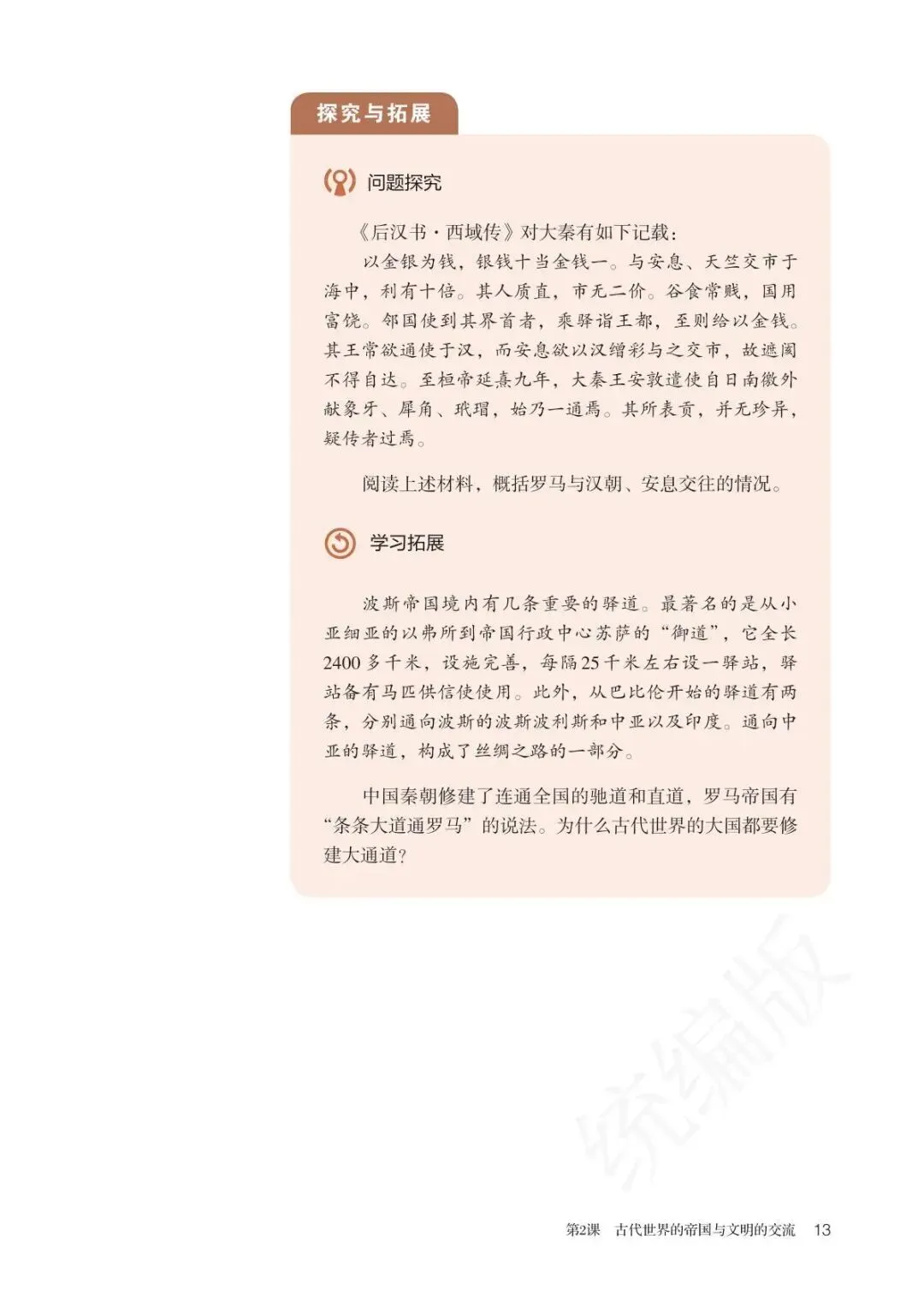 探究与拓展

问题探究

《后汉书·西域传》对大秦有如下记载：

以金银为钱，银钱十当金钱一。与安息、天竺交市于海中，利有十倍。其人质直，市无二价。谷食常贱，国用富饶。邻国使到其界首者，乘驿诣王都，至则给以金钱。其王常欲通使于汉，而安息欲以汉缯彩与之交市，故遮阂不得自达。至桓帝延熹九年，大秦王安敦遣使自日南徼外献象牙、犀角、玳瑁，始乃一通焉。其所表贡，并无珍异，疑传者过焉。

阅读上述材料，概括罗马与汉朝、安息交往的情况。

学习拓展

波斯帝国境内有几条重要的驿道。最著名的是从小亚细亚的以弗所到帝国行政中心苏萨的“御道”，它全长2400多千米，设施完善，每隔25千米左右设一驿站，驿站备有马匹供信使使用。此外，从巴比伦开始的驿道有两条，分别通向波斯的波斯波利斯和中亚以及印度。通向中亚的驿道，构成了丝绸之路的一部分。

中国秦朝修建了连通全国的驰道和直道，罗马帝国有“条条大道通罗马”的说法。为什么古代世界的大国都要修建大通道？

统编版

第2课　古代世界的帝国与文明的交流　13